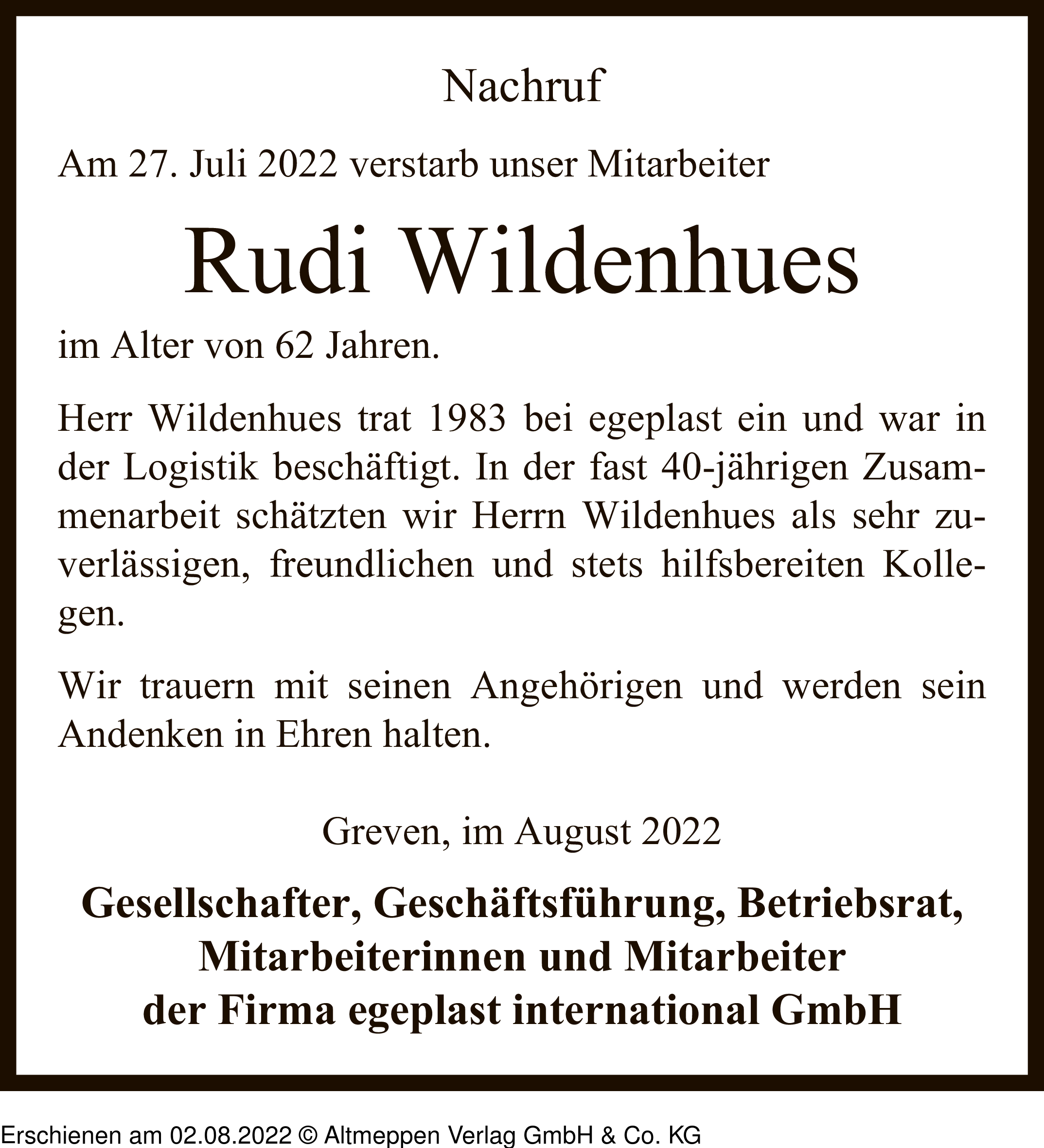 Nachruf

Am 27. Juli 2022 verstarb unser Mitarbeiter

Rudi Wildenhues

im Alter von 62 Jahren.

Herr Wildenhues trat 1983 bei egeplast ein und war in der Logistik beschäftigt. In der fast 40-jährigen Zusammenarbeit schätzten wir Herrn Wildenhues als sehr zuverlässigen, freundlichen und stets hilfsbereiten Kollegen.

Wir trauern mit seinen Angehörigen und werden sein Andenken in Ehren halten.

Greven, im August 2022

Gesellschafter, Geschäftsführung, Betriebsrat, Mitarbeiterinnen und Mitarbeiter der Firma egeplast international GmbH

Erschienen am 02.08.2022 © Altmeppen Verlag GmbH & Co. KG